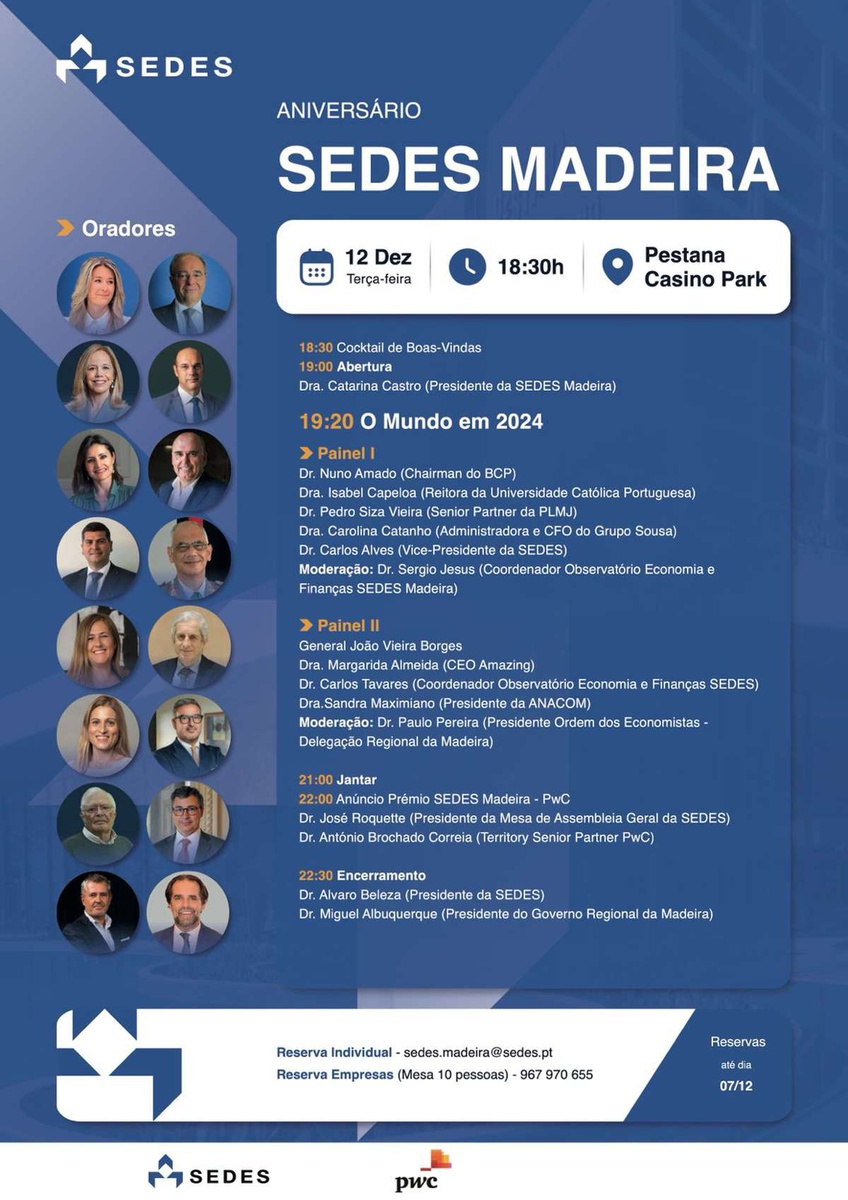 SEDES

ANIVERSÁRIO

SEDES MADEIRA

Oradores

12 Dez
Terça-feira

18:30h

Pestana
Casino Park

18:30 Cocktail de Boas-Vindas
19:00 Abertura
Dra. Catarina Castro (Presidente da SEDES Madeira)

19:20 O Mundo em 2024

Painel I
Dr. Nuno Amado (Chairman do BCP)
Dra. Isabel Capeloa (Reitora da Universidade Católica Portuguesa)
Dr. Pedro Siza Vieira (Senior Partner da PLMJ)
Dra. Carolina Catanho (Administradora e CFO do Grupo Sousa)
Dr. Carlos Alves (Vice-Presidente da SEDES)
Moderação: Dr. Sergio Jesus (Coordenador Observatório Economia e Finanças SEDES Madeira)

Painel II
General João Vieira Borges
Dra. Margarida Almeida (CEO Amazing)
Dr. Carlos Tavares (Coordenador Observatório Economia e Finanças SEDES)
Dra.Sandra Maximiano (Presidente da ANACOM)
Moderação: Dr. Paulo Pereira (Presidente Ordem dos Economistas - Delegação Regional da Madeira)

21:00 Jantar
22:00 Anúncio Prémio SEDES Madeira - PwC
Dr. José Roquette (Presidente da Mesa de Assembleia Geral da SEDES)
Dr. António Brochado Correia (Territory Senior Partner PwC)

22:30 Encerramento
Dr. Alvaro Beleza (Presidente da SEDES)
Dr. Miguel Albuquerque (Presidente do Governo Regional da Madeira)

Reserva Individual - sedes.madeira@sedes.pt
Reserva Empresas (Mesa 10 pessoas) - 967 970 655

Reservas
até dia
07/12

SEDES

pwc